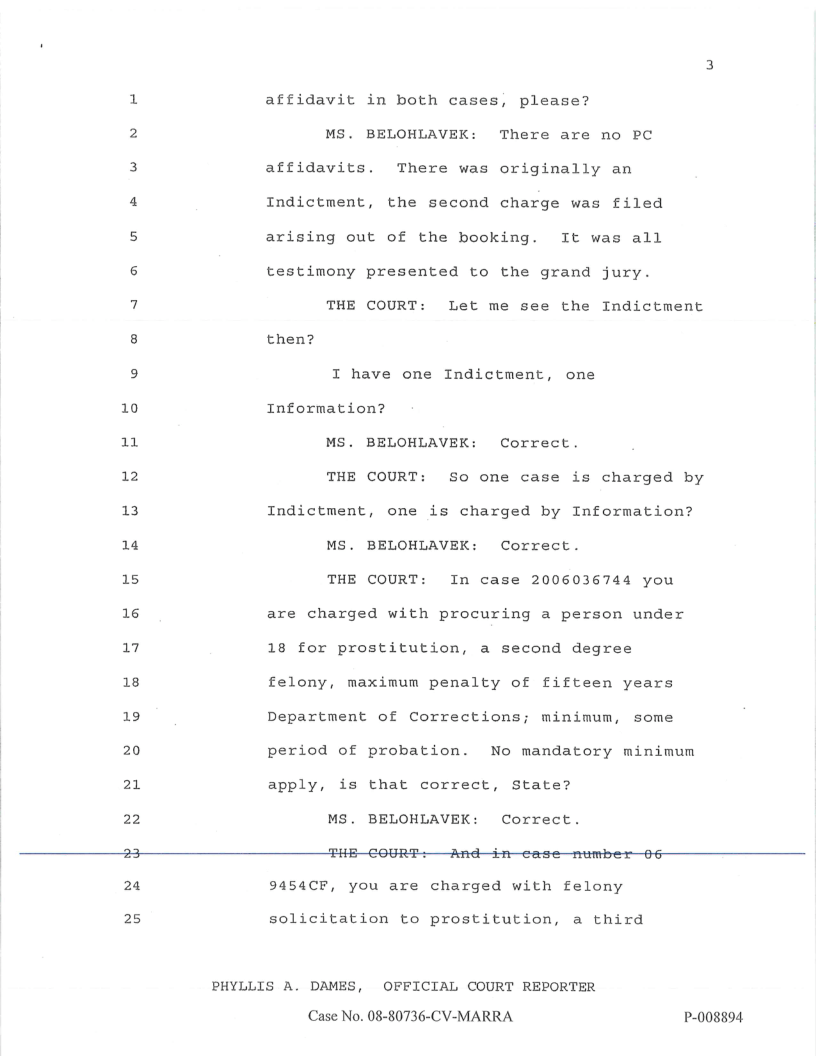 3

1 affidavit in both cases, please?

2 MS. BELOHLAVEK: There are no PC

3 affidavits. There was originally an

4 Indictment, the second charge was filed

5 arising out of the booking. It was all

6 testimony presented to the grand jury.

7 THE COURT: Let me see the Indictment

8 then?

9 I have one Indictment, one

10 Information?

11 MS. BELOHLAVEK: Correct.

12 THE COURT: So one case is charged by

13 Indictment, one is charged by Information?

14 MS. BELOHLAVEK: Correct.

15 THE COURT: In case 2006036744 you

16 are charged with procuring a person under

17 18 for prostitution, a second degree

18 felony, maximum penalty of fifteen years

19 Department of Corrections; minimum, some

20 period of probation. No mandatory minimum

21 apply, is that correct, State?

22 MS. BELOHLAVEK: Correct.

23 THE COURT: And in case number 06

24 9454CF, you are charged with felony

25 solicitation to prostitution, a third

PHYLLIS A. DAMES, OFFICIAL COURT REPORTER

Case No. 08-80736-CV-MARRA

P-008894